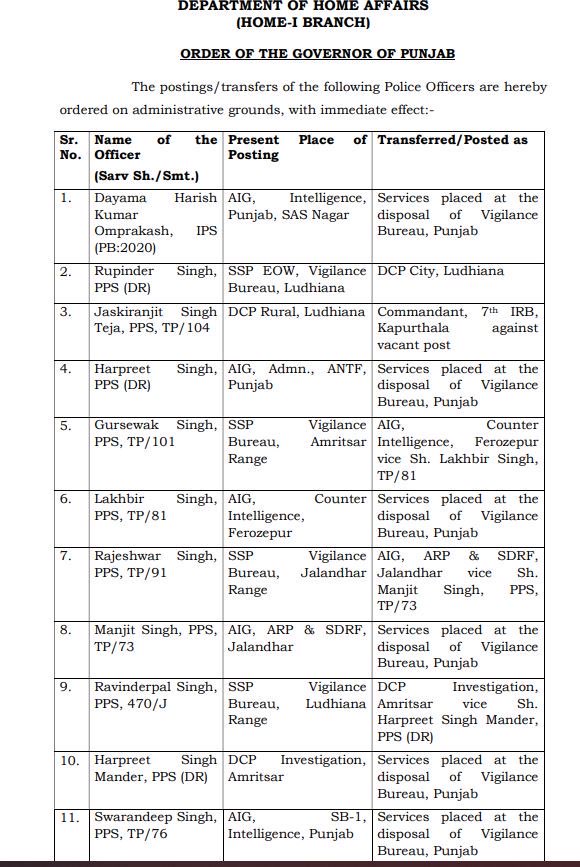 DEPARTMENT OF HOME AFFAIRS
(HOME-I BRANCH)

ORDER OF THE GOVERNOR OF PUNJAB

The postings/transfers of the following Police Officers are hereby ordered on administrative grounds, with immediate effect:-

| Sr. No. | Name of the Officer (Sarv Sh./Smt.) | Present Place of Posting | Transferred/Posted as |
|---|---|---|---|
| 1. | Dayama Harish Kumar Omprakash, IPS (PB:2020) | AIG, Intelligence, Punjab, SAS Nagar | Services placed at the disposal of Vigilance Bureau, Punjab |
| 2. | Rupinder Singh, PPS (DR) | SSP EOW, Vigilance Bureau, Ludhiana | DCP City, Ludhiana |
| 3. | Jaskiranjit Singh Teja, PPS, TP/104 | DCP Rural, Ludhiana | Commandant, 7$^{th}$ IRB, Kapurthala against vacant post |
| 4. | Harpreet Singh, PPS (DR) | AIG, Admn., ANTF, Punjab | Services placed at the disposal of Vigilance Bureau, Punjab |
| 5. | Gursewak Singh, PPS, TP/101 | SSP Vigilance Bureau, Amritsar Range | AIG, Counter Intelligence, Ferozepur vice Sh. Lakhbir Singh, TP/81 |
| 6. | Lakhbir Singh, PPS, TP/81 | AIG, Counter Intelligence, Ferozepur | Services placed at the disposal of Vigilance Bureau, Punjab |
| 7. | Rajeshwar Singh, PPS, TP/91 | SSP Vigilance Bureau, Jalandhar Range | AIG, ARP & SDRF, Jalandhar vice Sh. Manjit Singh, PPS, TP/73 |
| 8. | Manjit Singh, PPS, TP/73 | AIG, ARP & SDRF, Jalandhar | Services placed at the disposal of Vigilance Bureau, Punjab |
| 9. | Ravinderpal Singh, PPS, 470/J | SSP Vigilance Bureau, Ludhiana Range | DCP Investigation, Amritsar vice Sh. Harpreet Singh Mander, PPS (DR) |
| 10. | Harpreet Singh Mander, PPS (DR) | DCP Investigation, Amritsar | Services placed at the disposal of Vigilance Bureau, Punjab |
| 11. | Swarandeep Singh, PPS, TP/76 | AIG, SB-1, Intelligence, Punjab | Services placed at the disposal of Vigilance Bureau, Punjab |